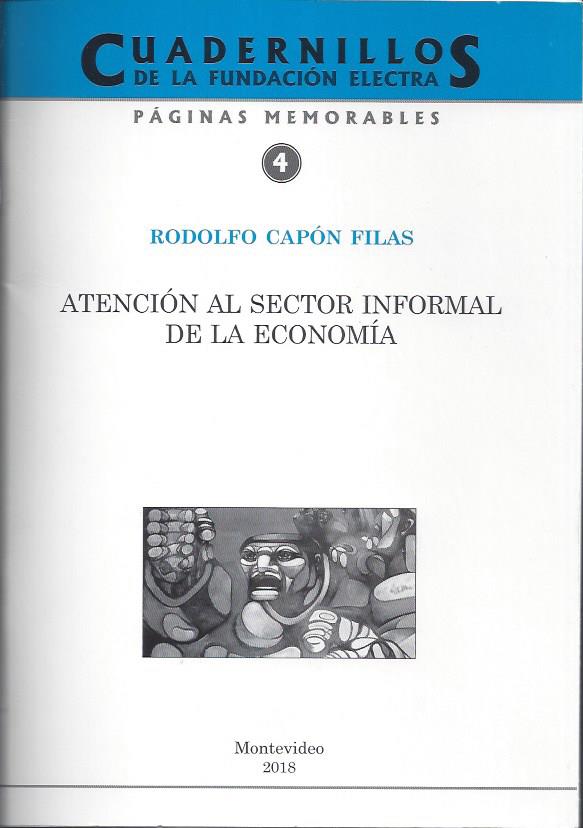 CUADERNILLOS
DE LA FUNDACIÓN ELECTRA

PÁGINAS MEMORABLES

4

RODOLFO CAPÓN FILAS

ATENCIÓN AL SECTOR INFORMAL
DE LA ECONOMÍA

Montevideo
2018